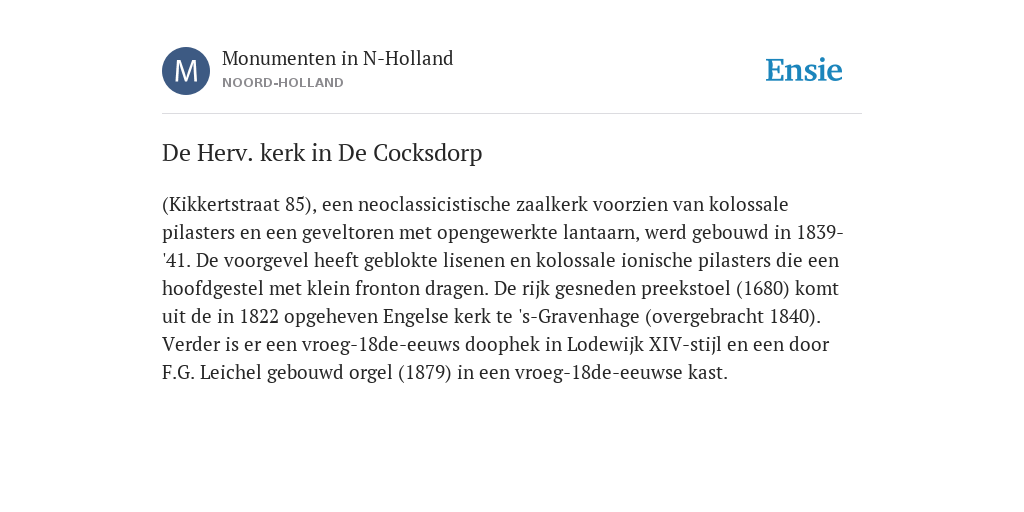 M

Monumenten in N-Holland
NOORD-HOLLAND

Ensie

De Herv. kerk in De Cocksdorp

(Kikkertstraat 85), een neoclassicistische zaalkerk voorzien van kolossale pilasters en een geveltoren met opengewerkte lantaarn, werd gebouwd in 1839-'41. De voorgevel heeft geblokte lisenen en kolossale ionische pilasters die een hoofdgestel met klein fronton dragen. De rijk gesneden preekstoel (1680) komt uit de in 1822 opgeheven Engelse kerk te 's-Gravenhage (overgebracht 1840). Verder is er een vroeg-18de-eeuws doophek in Lodewijk XIV-stijl en een door F.G. Leichel gebouwd orgel (1879) in een vroeg-18de-eeuwse kast.